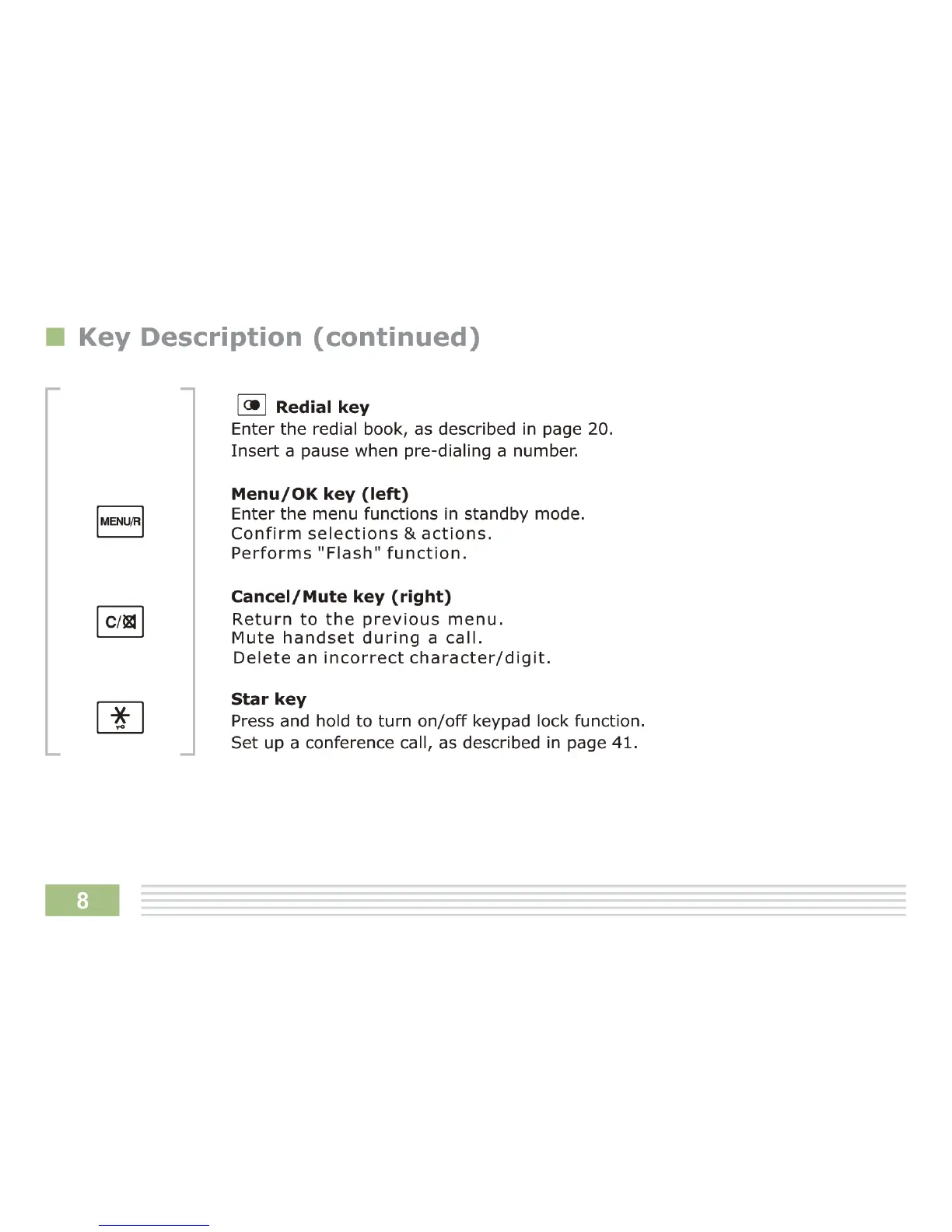 Key Description (continued)

Redial key
Enter the redial book, as described in page 20.
Insert a pause when pre-dialing a number.

MENU/R

Menu/OK key (left)
Enter the menu functions in standby mode.
Confirm selections & actions.
Performs "Flash" function.

C/

Cancel/Mute key (right)
Return to the previous menu.
Mute handset during a call.
Delete an incorrect character/digit.

Star key
Press and hold to turn on/off keypad lock function.
Set up a conference call, as described in page 41.

8